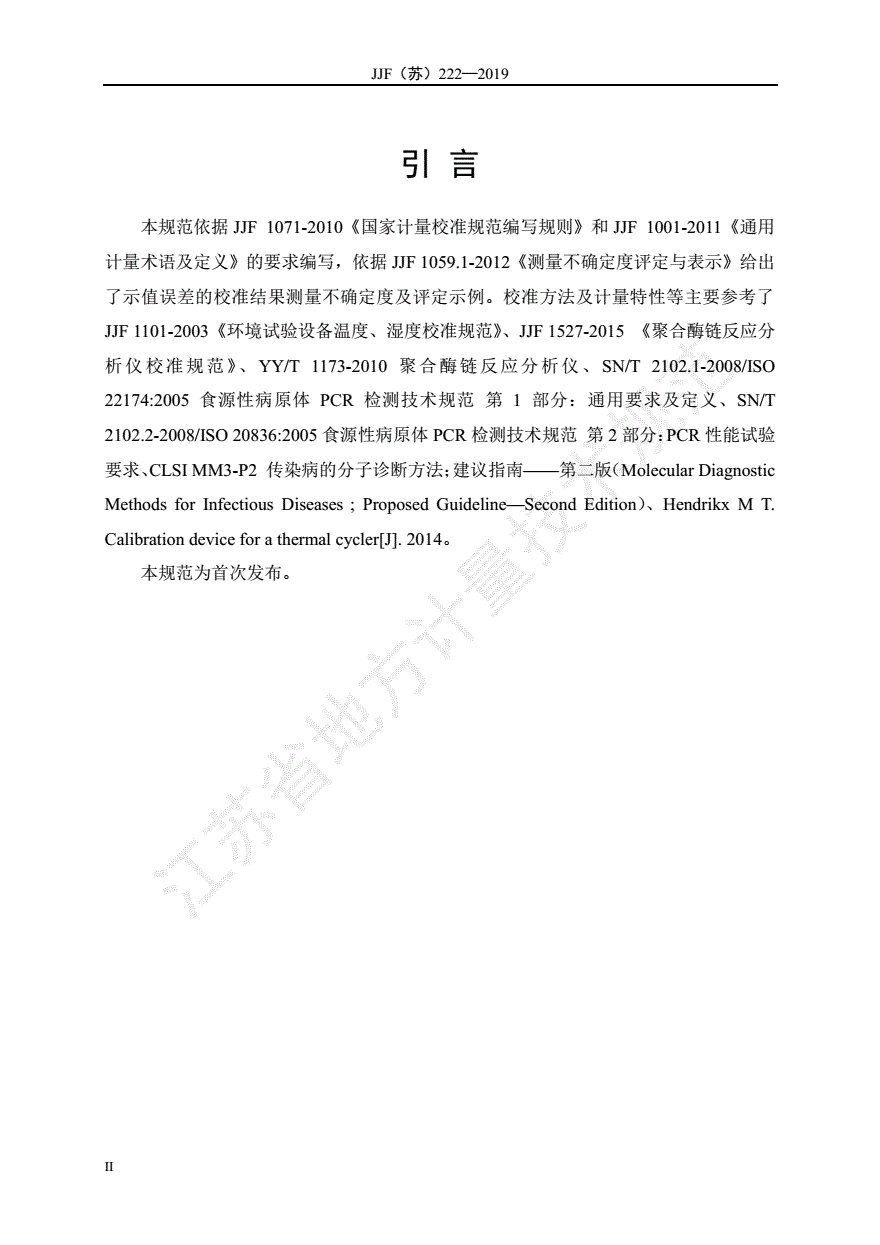 JJF（苏）222—2019

引 言

本规范依据 JJF 1071-2010《国家计量校准规范编写规则》和 JJF 1001-2011《通用计量术语及定义》的要求编写，依据 JJF 1059.1-2012《测量不确定度评定与表示》给出了示值误差的校准结果测量不确定度及评定示例。校准方法及计量特性等主要参考了 JJF 1101-2003《环境试验设备温度、湿度校准规范》、JJF 1527-2015 《聚合酶链反应分析仪校准规范》、YY/T 1173-2010 聚合酶链反应分析仪、SN/T 2102.1-2008/ISO 22174:2005 食源性病原体 PCR 检测技术规范 第 1 部分：通用要求及定义、SN/T 2102.2-2008/ISO 20836:2005 食源性病原体 PCR 检测技术规范 第 2 部分：PCR 性能试验要求、CLSI MM3-P2 传染病的分子诊断方法；建议指南——第二版（Molecular Diagnostic Methods for Infectious Diseases ; Proposed Guideline—Second Edition）、Hendrikx M T. Calibration device for a thermal cycler[J]. 2014。

本规范为首次发布。

江苏省地方计量技术规范

II